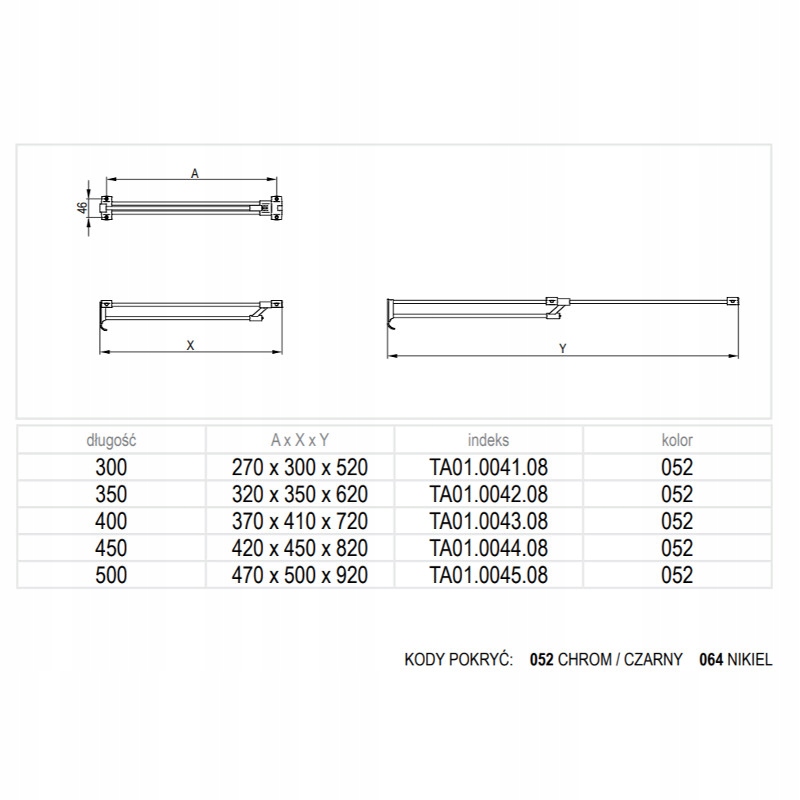 A

46

X

Y

| długość | A x X x Y | indeks | kolor |
|---|---|---|---|
| 300 | 270 x 300 x 520 | TA01.0041.08 | 052 |
| 350 | 320 x 350 x 620 | TA01.0042.08 | 052 |
| 400 | 370 x 410 x 720 | TA01.0043.08 | 052 |
| 450 | 420 x 450 x 820 | TA01.0044.08 | 052 |
| 500 | 470 x 500 x 920 | TA01.0045.08 | 052 |

KODY POKRYĆ: 052 CHROM / CZARNY 064 NIKIEL